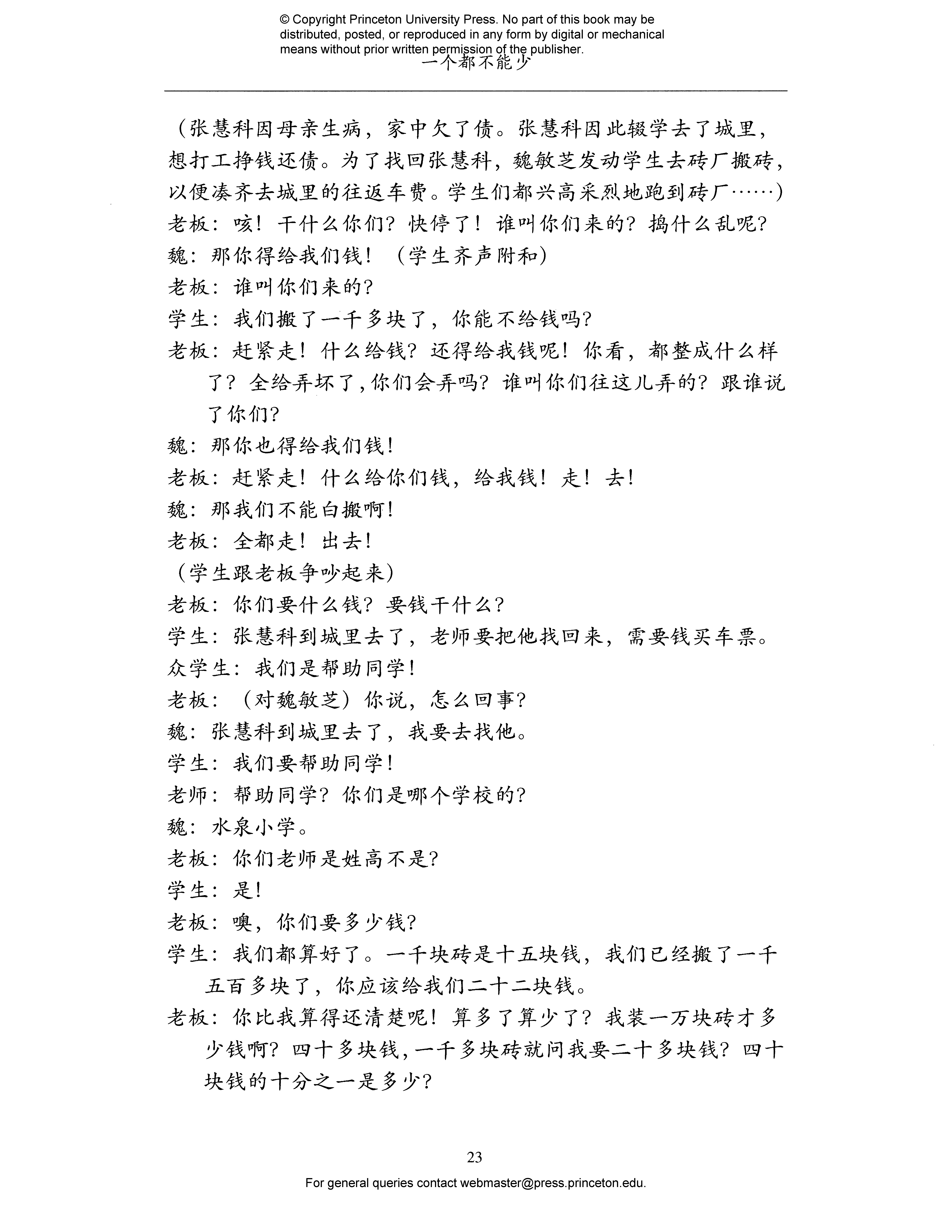 © Copyright Princeton University Press. No part of this book may be distributed, posted, or reproduced in any form by digital or mechanical means without prior written permission of the publisher.

一个都不能少

（张慧科因母亲生病，家中欠了债。张慧科因此辍学去了城里，想打工挣钱还债。为了找回张慧科，魏敏芝发动学生去砖厂搬砖，以便凑齐去城里的往返车费。学生们都兴高采烈地跑到砖厂……）

老板：咳！干什么你们？快停了！谁叫你们来的？捣什么乱呢？

魏：那你得给我们钱！（学生齐声附和）

老板：谁叫你们来的？

学生：我们搬了一千多块了，你能不给钱吗？

老板：赶紧走！什么给钱？还得给我钱呢！你看，都整成什么样了？全给弄坏了，你们会弄吗？谁叫你们往这儿弄的？跟谁说了你们？

魏：那你也得给我们钱！

老板：赶紧走！什么给你们钱，给我钱！走！去！

魏：那我们不能白搬啊！

老板：全都走！出去！

（学生跟老板争吵起来）

老板：你们要什么钱？要钱干什么？

学生：张慧科到城里去了，老师要把他找回来，需要钱买车票。

众学生：我们是帮助同学！

老板：（对魏敏芝）你说，怎么回事？

魏：张慧科到城里去了，我要去找他。

学生：我们要帮助同学！

老师：帮助同学？你们是哪个学校的？

魏：水泉小学。

老板：你们老师是姓高不是？

学生：是！

老板：噢，你们要多少钱？

学生：我们都算好了。一千块砖是十五块钱，我们已经搬了一千五百多块了，你应该给我们二十二块钱。

老板：你比我算得还清楚呢！算多了算少了？我装一万块砖才多少钱啊？四十多块钱，一千多块砖就问我要二十多块钱？四十块钱的十分之一是多少？

23

For general queries contact webmaster@press.princeton.edu.